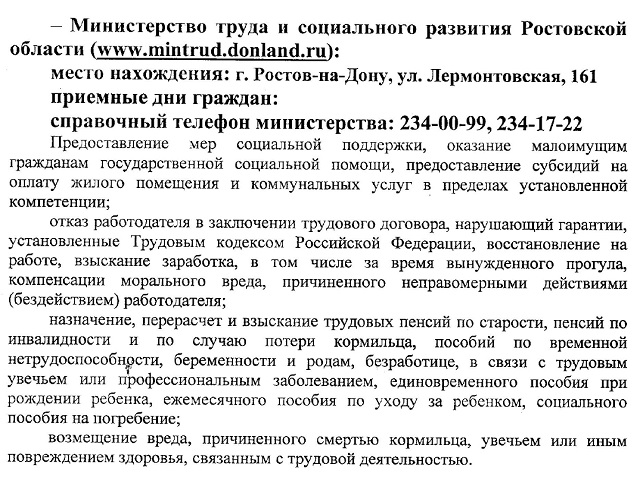 – Министерство труда и социального развития Ростовской области (www.mintrud.donland.ru):
место нахождения: г. Ростов-на-Дону, ул. Лермонтовская, 161
приемные дни граждан:
справочный телефон министерства: 234-00-99, 234-17-22

Предоставление мер социальной поддержки, оказание малоимущим гражданам государственной социальной помощи, предоставление субсидий на оплату жилого помещения и коммунальных услуг в пределах установленной компетенции;

отказ работодателя в заключении трудового договора, нарушающий гарантии, установленные Трудовым кодексом Российской Федерации, восстановление на работе, взыскание заработка, в том числе за время вынужденного прогула, компенсации морального вреда, причиненного неправомерными действиями (бездействием) работодателя;

назначение, перерасчет и взыскание трудовых пенсий по старости, пенсий по инвалидности и по случаю потери кормильца, пособий по временной нетрудоспособности, беременности и родам, безработице, в связи с трудовым увечьем или профессиональным заболеванием, единовременного пособия при рождении ребенка, ежемесячного пособия по уходу за ребенком, социального пособия на погребение;

возмещение вреда, причиненного смертью кормильца, увечьем или иным повреждением здоровья, связанным с трудовой деятельностью.